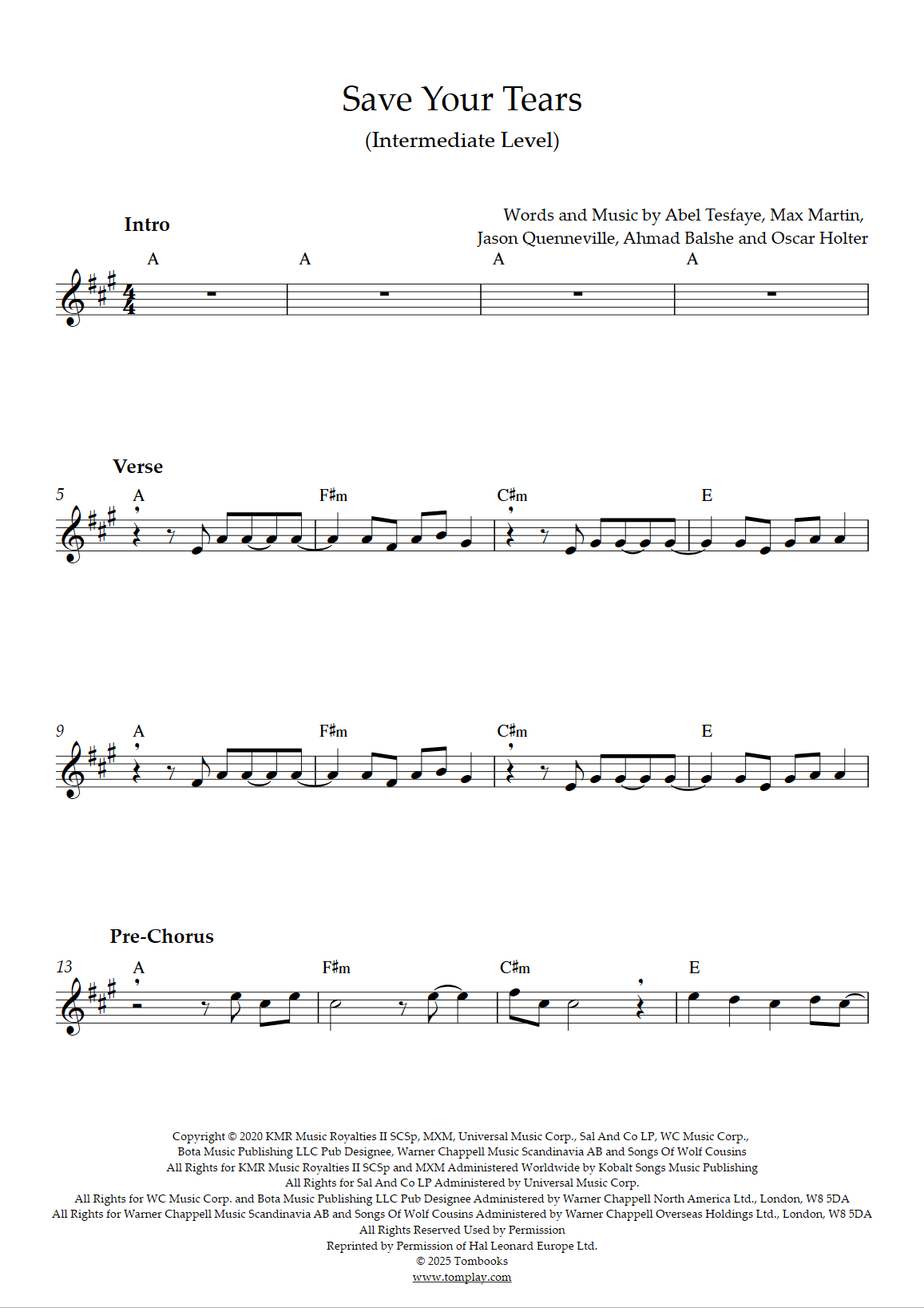 Save Your Tears
(Intermediate Level)

Words and Music by Abel Tesfaye, Max Martin, Jason Quenneville, Ahmad Balshe and Oscar Holter

Intro

A A A A

Verse

5 A F♯m C♯m E

9 A F♯m C♯m E

Pre-Chorus

13 A F♯m C♯m E

Copyright © 2020 KMR Music Royalties II SCSp, MXM, Universal Music Corp., Sal And Co LP, WC Music Corp., Bota Music Publishing LLC Pub Designee, Warner Chappell Music Scandinavia AB and Songs Of Wolf Cousins
All Rights for KMR Music Royalties II SCSp and MXM Administered Worldwide by Kobalt Songs Music Publishing
All Rights for Sal And Co LP Administered by Universal Music Corp.
All Rights for WC Music Corp. and Bota Music Publishing LLC Pub Designee Administered by Warner Chappell North America Ltd., London, W8 5DA
All Rights for Warner Chappell Music Scandinavia AB and Songs Of Wolf Cousins Administered by Warner Chappell Overseas Holdings Ltd., London, W8 5DA
All Rights Reserved Used by Permission
Reprinted by Permission of Hal Leonard Europe Ltd.
© 2025 Tombooks
www.tomplay.com